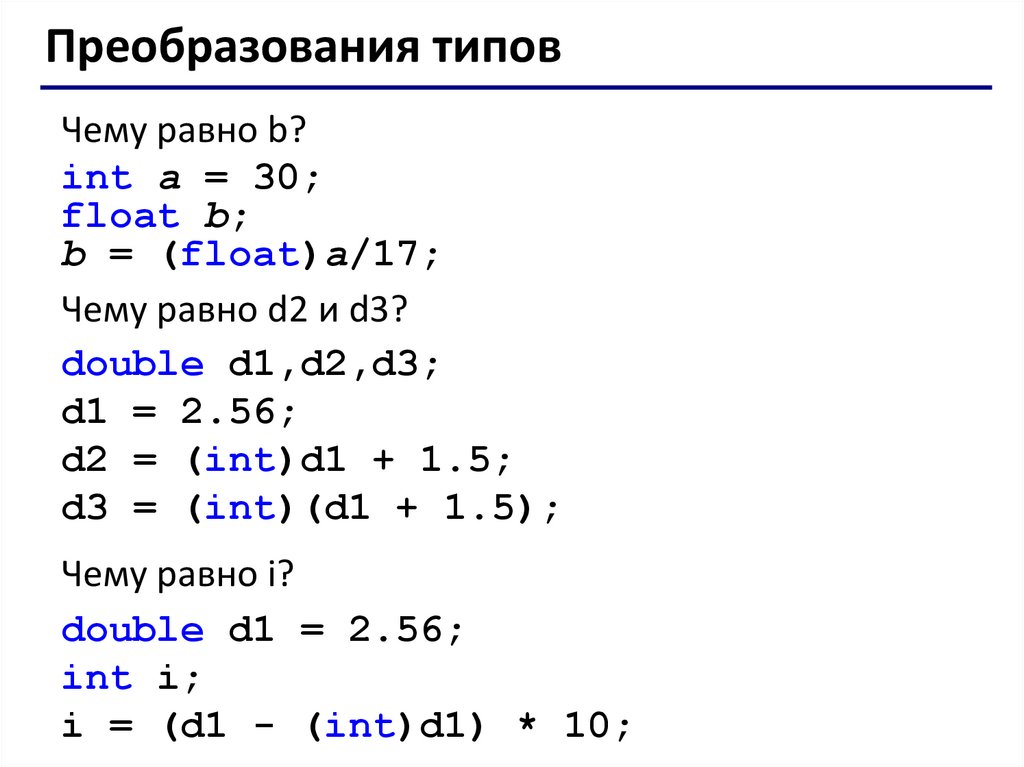 Преобразования типов

Чему равно b?

int a = 30;
float b;
b = (float)a/17;

Чему равно d2 и d3?

double d1,d2,d3;
d1 = 2.56;
d2 = (int)d1 + 1.5;
d3 = (int)(d1 + 1.5);

Чему равно i?

double d1 = 2.56;
int i;
i = (d1 - (int)d1) * 10;